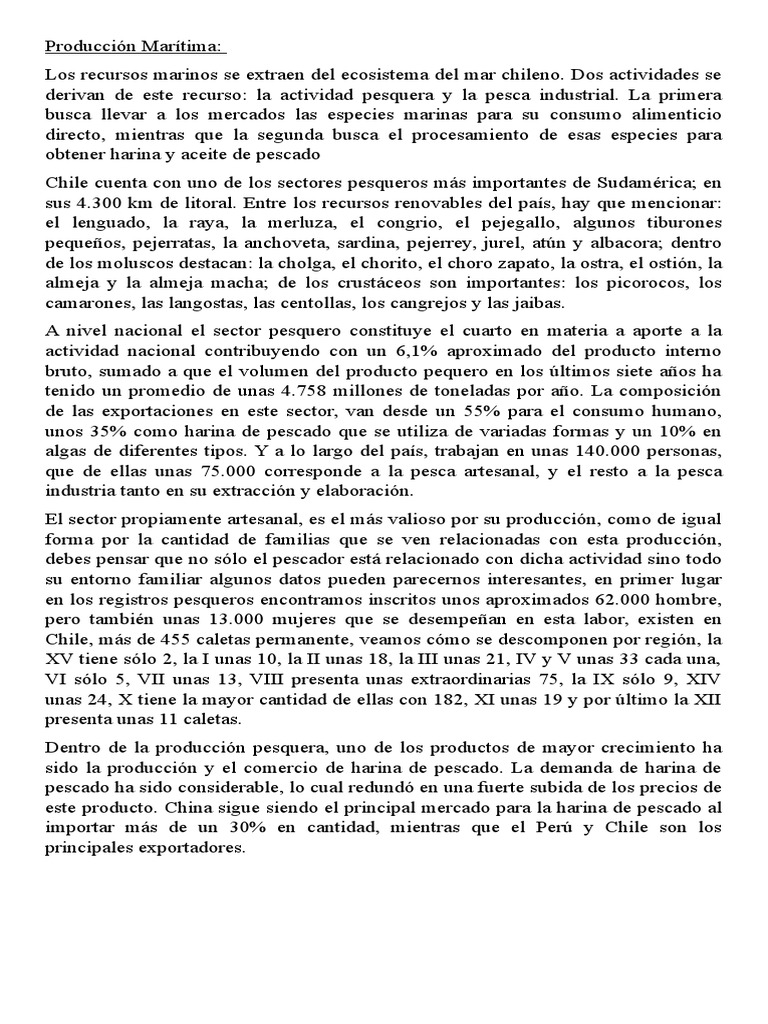 Producción Marítima:

Los recursos marinos se extraen del ecosistema del mar chileno. Dos actividades se derivan de este recurso: la actividad pesquera y la pesca industrial. La primera busca llevar a los mercados las especies marinas para su consumo alimenticio directo, mientras que la segunda busca el procesamiento de esas especies para obtener harina y aceite de pescado

Chile cuenta con uno de los sectores pesqueros más importantes de Sudamérica; en sus 4.300 km de litoral. Entre los recursos renovables del país, hay que mencionar: el lenguado, la raya, la merluza, el congrio, el pejegallo, algunos tiburones pequeños, pejerratas, la anchoveta, sardina, pejerrey, jurel, atún y albacora; dentro de los moluscos destacan: la cholga, el chorito, el choro zapato, la ostra, el ostión, la almeja y la almeja macha; de los crustáceos son importantes: los picorocos, los camarones, las langostas, las centollas, los cangrejos y las jaibas.

A nivel nacional el sector pesquero constituye el cuarto en materia a aporte a la actividad nacional contribuyendo con un 6,1% aproximado del producto interno bruto, sumado a que el volumen del producto pequero en los últimos siete años ha tenido un promedio de unas 4.758 millones de toneladas por año. La composición de las exportaciones en este sector, van desde un 55% para el consumo humano, unos 35% como harina de pescado que se utiliza de variadas formas y un 10% en algas de diferentes tipos. Y a lo largo del país, trabajan en unas 140.000 personas, que de ellas unas 75.000 corresponde a la pesca artesanal, y el resto a la pesca industria tanto en su extracción y elaboración.

El sector propiamente artesanal, es el más valioso por su producción, como de igual forma por la cantidad de familias que se ven relacionadas con esta producción, debes pensar que no sólo el pescador está relacionado con dicha actividad sino todo su entorno familiar algunos datos pueden parecernos interesantes, en primer lugar en los registros pesqueros encontramos inscritos unos aproximados 62.000 hombre, pero también unas 13.000 mujeres que se desempeñan en esta labor, existen en Chile, más de 455 caletas permanente, veamos cómo se descomponen por región, la XV tiene sólo 2, la I unas 10, la II unas 18, la III unas 21, IV y V unas 33 cada una, VI sólo 5, VII unas 13, VIII presenta unas extraordinarias 75, la IX sólo 9, XIV unas 24, X tiene la mayor cantidad de ellas con 182, XI unas 19 y por último la XII presenta unas 11 caletas.

Dentro de la producción pesquera, uno de los productos de mayor crecimiento ha sido la producción y el comercio de harina de pescado. La demanda de harina de pescado ha sido considerable, lo cual redundó en una fuerte subida de los precios de este producto. China sigue siendo el principal mercado para la harina de pescado al importar más de un 30% en cantidad, mientras que el Perú y Chile son los principales exportadores.